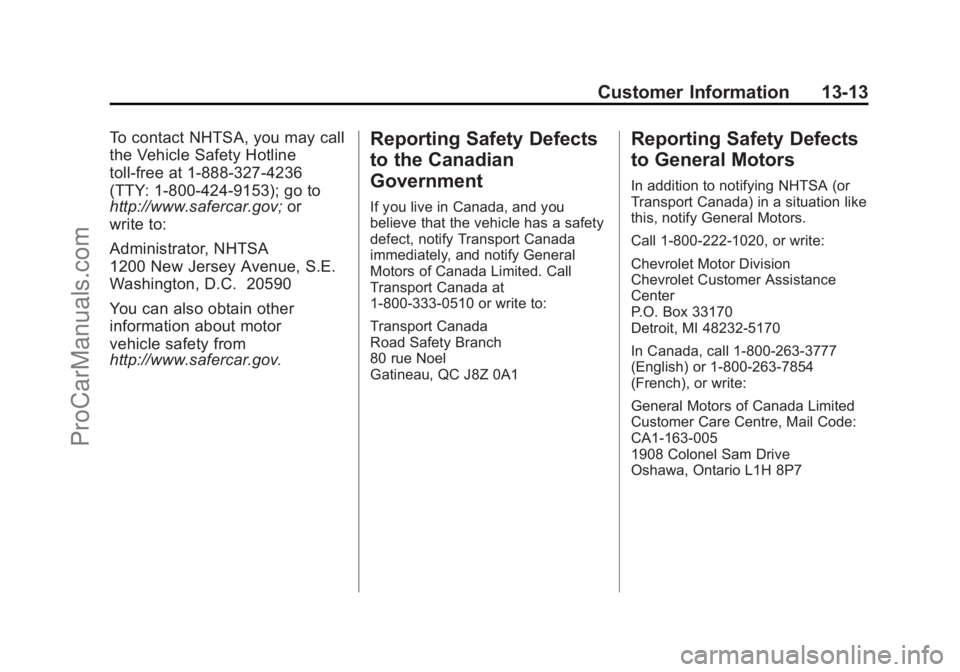 Customer Information 13-13

To contact NHTSA, you may call the Vehicle Safety Hotline toll-free at 1-888-327-4236 (TTY: 1-800-424-9153); go to http://www.safercar.gov; or write to:

Administrator, NHTSA
1200 New Jersey Avenue, S.E.
Washington, D.C. 20590

You can also obtain other information about motor vehicle safety from http://www.safercar.gov.

Reporting Safety Defects to the Canadian Government

If you live in Canada, and you believe that the vehicle has a safety defect, notify Transport Canada immediately, and notify General Motors of Canada Limited. Call Transport Canada at 1-800-333-0510 or write to:

Transport Canada
Road Safety Branch
80 rue Noel
Gatineau, QC J8Z 0A1

Reporting Safety Defects to General Motors

In addition to notifying NHTSA (or Transport Canada) in a situation like this, notify General Motors.

Call 1-800-222-1020, or write:

Chevrolet Motor Division
Chevrolet Customer Assistance Center
P.O. Box 33170
Detroit, MI 48232-5170

In Canada, call 1-800-263-3777 (English) or 1-800-263-7854 (French), or write:

General Motors of Canada Limited
Customer Care Centre, Mail Code: CA1-163-005
1908 Colonel Sam Drive
Oshawa, Ontario L1H 8P7

ProCarManuals.com

carmanualsonline.info